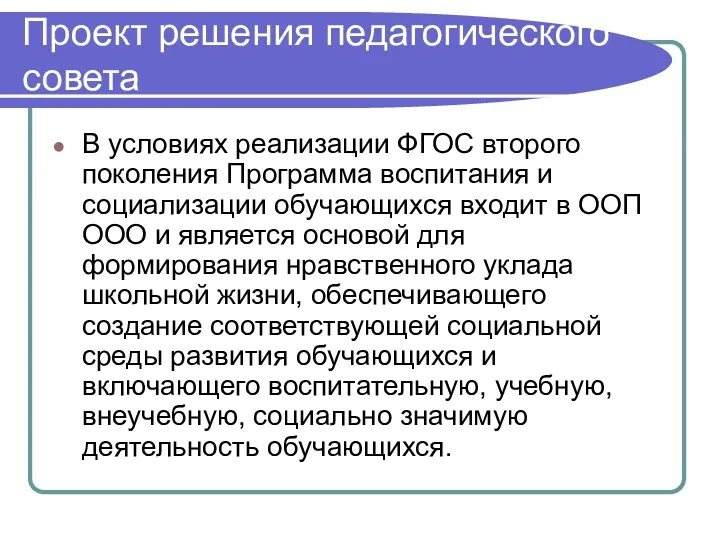 Проект решения педагогического совета

В условиях реализации ФГОС второго поколения Программа воспитания и социализации обучающихся входит в ООП ООО и является основой для формирования нравственного уклада школьной жизни, обеспечивающего создание соответствующей социальной среды развития обучающихся и включающего воспитательную, учебную, внеучебную, социально значимую деятельность обучающихся.